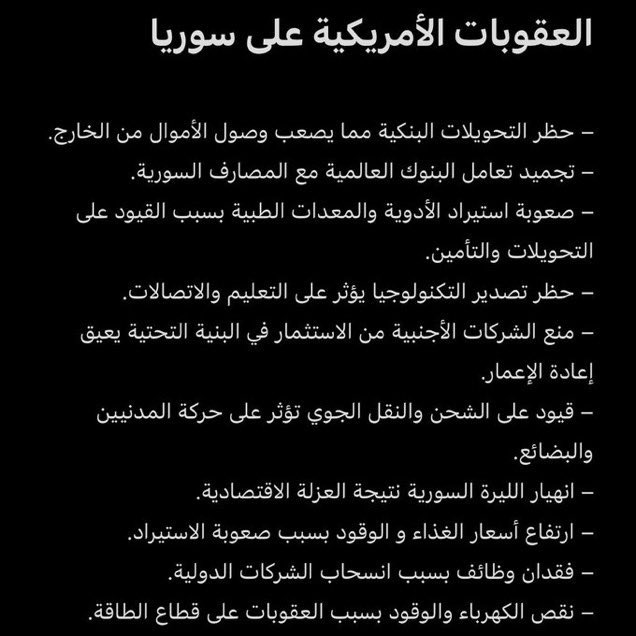 العقوبات الأمريكية على سوريا

– حظر التحويلات البنكية مما يصعب وصول الأموال من الخارج.
– تجميد تعامل البنوك العالمية مع المصارف السورية.
– صعوبة استيراد الأدوية والمعدات الطبية بسبب القيود على التحويلات والتأمين.
– حظر تصدير التكنولوجيا يؤثر على التعليم والاتصالات.
– منع الشركات الأجنبية من الاستثمار في البنية التحتية يعيق إعادة الإعمار.
– قيود على الشحن والنقل الجوي تؤثر على حركة المدنيين والبضائع.
– انهيار الليرة السورية نتيجة العزلة الاقتصادية.
– ارتفاع أسعار الغذاء و الوقود بسبب صعوبة الاستيراد.
– فقدان وظائف بسبب انسحاب الشركات الدولية.
– نقص الكهرباء والوقود بسبب العقوبات على قطاع الطاقة.